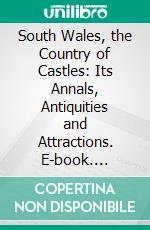 unilibro

South Wales, the Country of Castles: Its Annals, Antiquities and Attractions. E-book….

COPERTINA NON DISPONIBILE